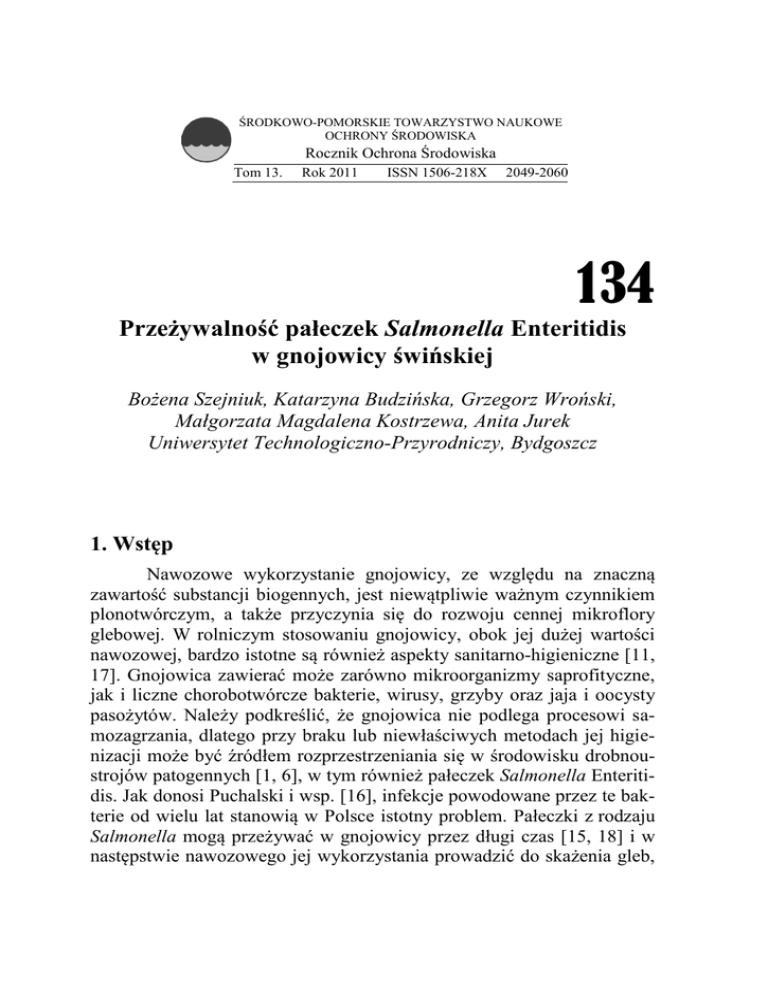 ŚRODKOWO-POMORSKIE TOWARZYSTWO NAUKOWE OCHRONY ŚRODOWISKA
Rocznik Ochrona Środowiska
Tom 13. Rok 2011 ISSN 1506-218X 2049-2060

134

Przeżywalność pałeczek Salmonella Enteritidis w gnojowicy świńskiej

Bożena Szejniuk, Katarzyna Budzińska, Grzegorz Wroński, Małgorzata Magdalena Kostrzewa, Anita Jurek
Uniwersytet Technologiczno-Przyrodniczy, Bydgoszcz

1. Wstęp

Nawozowe wykorzystanie gnojowicy, ze względu na znaczną zawartość substancji biogennych, jest niewątpliwie ważnym czynnikiem plonotwórczym, a także przyczynia się do rozwoju cennej mikroflory glebowej. W rolniczym stosowaniu gnojowicy, obok jej dużej wartości nawozowej, bardzo istotne są również aspekty sanitarno-higieniczne [11, 17]. Gnojowica zawierać może zarówno mikroorganizmy saprofityczne, jak i liczne chorobotwórcze bakterie, wirusy, grzyby oraz jaja i oocysty pasożytów. Należy podkreślić, że gnojowica nie podlega procesowi samozagrzania, dlatego przy braku lub niewłaściwych metodach jej higienizacji może być źródłem rozprzestrzeniania się w środowisku drobnoustrojów patogennych [1, 6], w tym również pałeczek Salmonella Enteritidis. Jak donosi Puchalski i wsp. [16], infekcje powodowane przez te bakterie od wielu lat stanowią w Polsce istotny problem. Pałeczki z rodzaju Salmonella mogą przeżywać w gnojowicy przez długi czas [15, 18] i w następstwie nawozowego jej wykorzystania prowadzić do skażenia gleb,